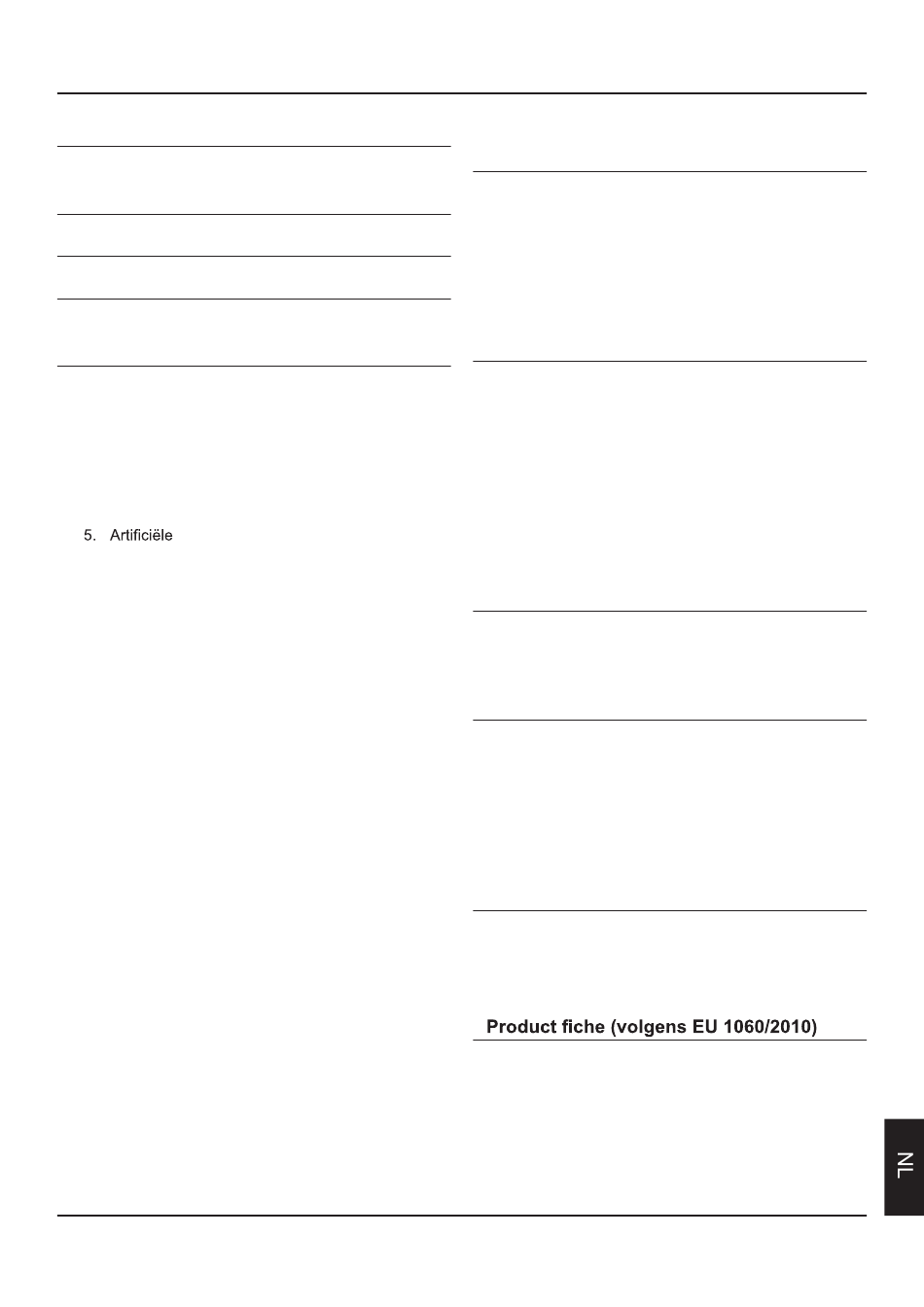 5. Artificiële

Product fiche (volgens EU 1060/2010)

NL